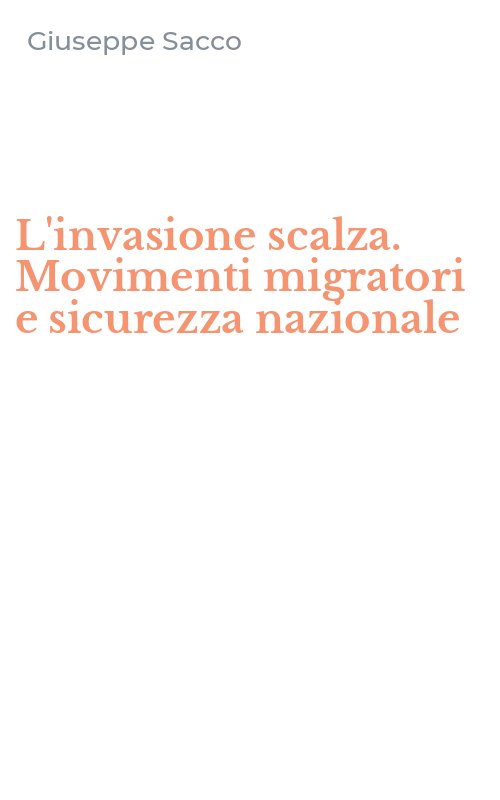 Giuseppe Sacco

L'invasione scalza. Movimenti migratori e sicurezza nazionale